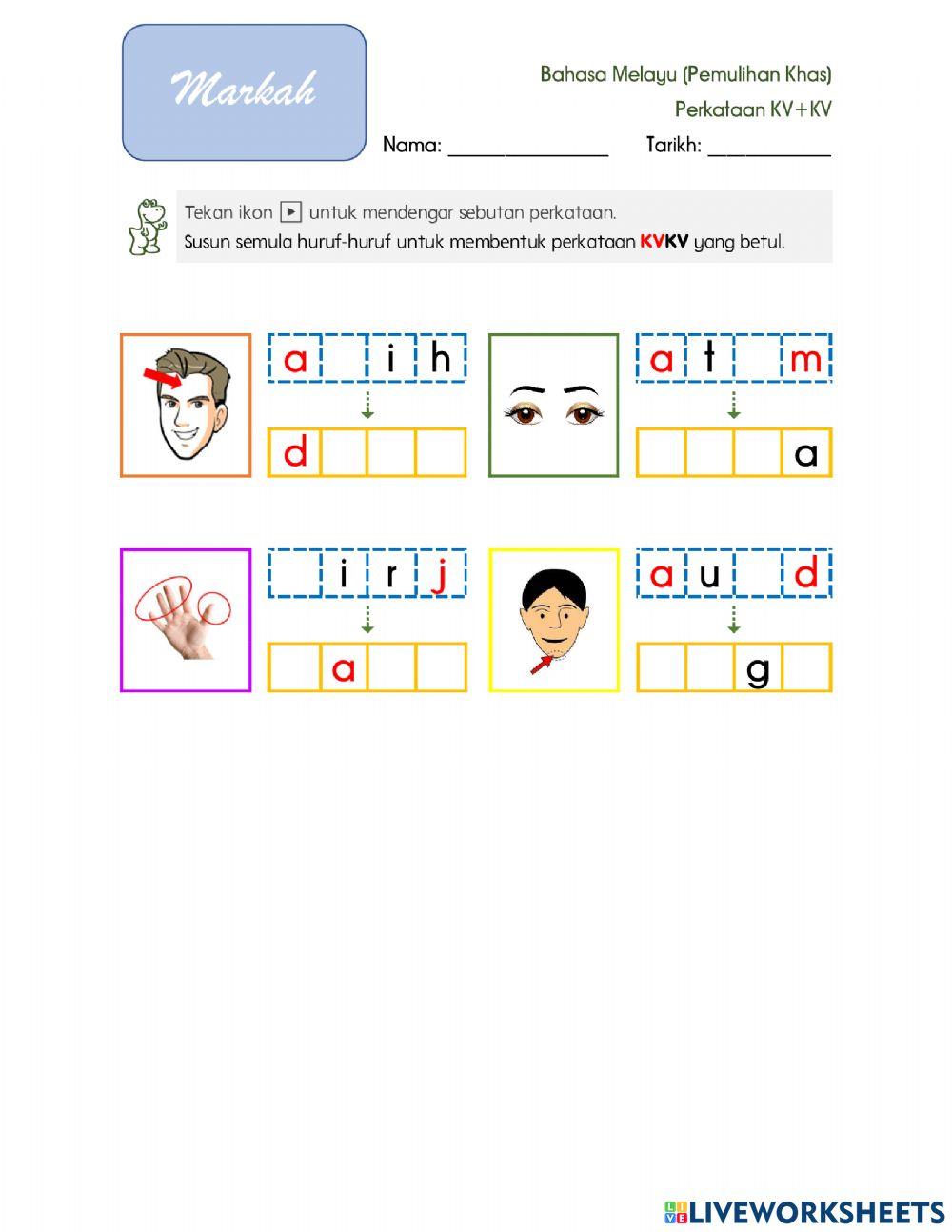 Markah

Bahasa Melayu (Pemulihan Khas)

Perkataan KV+KV

Nama: ____ Tarikh: ____

Tekan ikon ▶ untuk mendengar sebutan perkataan.

Susun semula huruf-huruf untuk membentuk perkataan KVKV yang betul.

a i h

d

a t m

a

i r j

a

a u d

g

LIVEWORKSHEETS